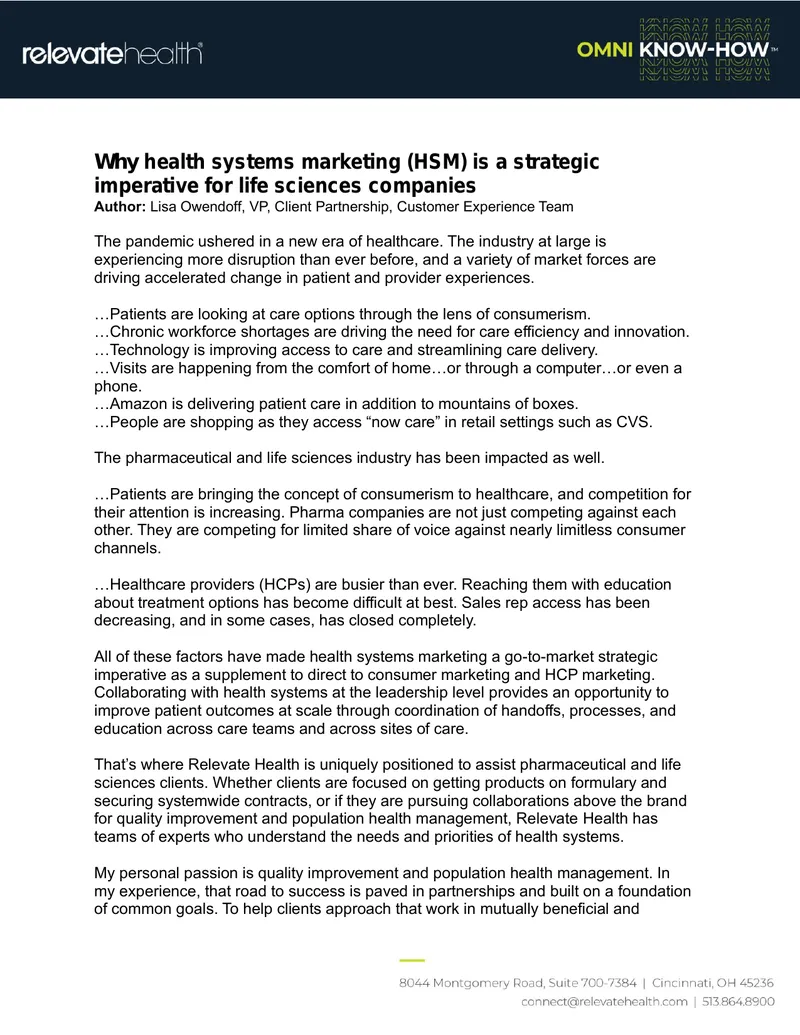 relevatehealth®

OMNI KNOW-HOW™

Why health systems marketing (HSM) is a strategic imperative for life sciences companies
Author: Lisa Owendoff, VP, Client Partnership, Customer Experience Team

The pandemic ushered in a new era of healthcare. The industry at large is experiencing more disruption than ever before, and a variety of market forces are driving accelerated change in patient and provider experiences.

…Patients are looking at care options through the lens of consumerism.
…Chronic workforce shortages are driving the need for care efficiency and innovation.
…Technology is improving access to care and streamlining care delivery.
…Visits are happening from the comfort of home…or through a computer…or even a phone.
…Amazon is delivering patient care in addition to mountains of boxes.
…People are shopping as they access "now care" in retail settings such as CVS.

The pharmaceutical and life sciences industry has been impacted as well.

…Patients are bringing the concept of consumerism to healthcare, and competition for their attention is increasing. Pharma companies are not just competing against each other. They are competing for limited share of voice against nearly limitless consumer channels.

…Healthcare providers (HCPs) are busier than ever. Reaching them with education about treatment options has become difficult at best. Sales rep access has been decreasing, and in some cases, has closed completely.

All of these factors have made health systems marketing a go-to-market strategic imperative as a supplement to direct to consumer marketing and HCP marketing. Collaborating with health systems at the leadership level provides an opportunity to improve patient outcomes at scale through coordination of handoffs, processes, and education across care teams and across sites of care.

That's where Relevate Health is uniquely positioned to assist pharmaceutical and life sciences clients. Whether clients are focused on getting products on formulary and securing systemwide contracts, or if they are pursuing collaborations above the brand for quality improvement and population health management, Relevate Health has teams of experts who understand the needs and priorities of health systems.

My personal passion is quality improvement and population health management. In my experience, that road to success is paved in partnerships and built on a foundation of common goals. To help clients approach that work in mutually beneficial and

8044 Montgomery Road, Suite 700-7384 | Cincinnati, OH 45236
connect@relevatehealth.com | 513.864.8900